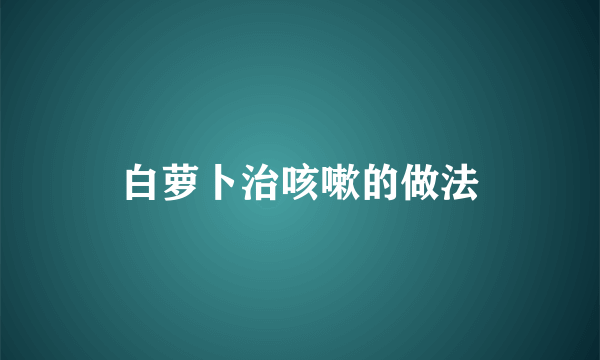 白萝卜治咳嗽的做法